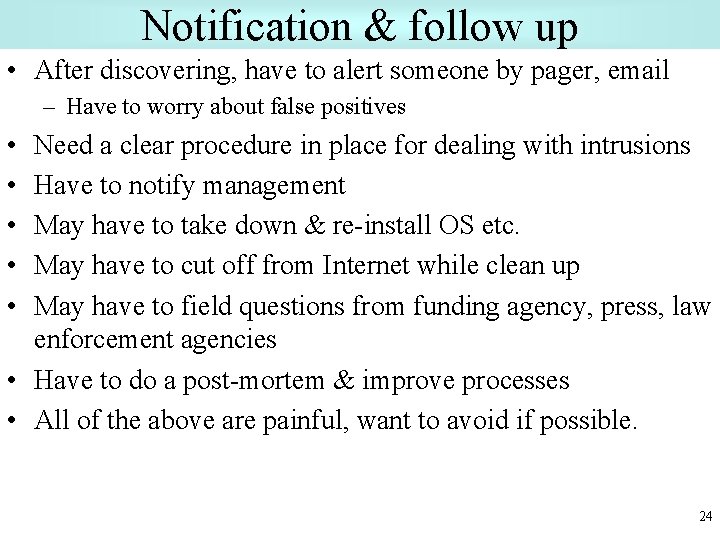 Notification & follow up

• After discovering, have to alert someone by pager, email
 – Have to worry about false positives
• Need a clear procedure in place for dealing with intrusions
• Have to notify management
• May have to take down & re-install OS etc.
• May have to cut off from Internet while clean up
• May have to field questions from funding agency, press, law enforcement agencies
• Have to do a post-mortem & improve processes
• All of the above are painful, want to avoid if possible.

24